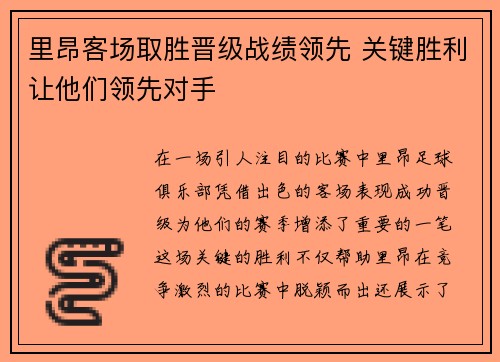 里昂客场取胜晋级战绩领先 关键胜利让他们领先对手

在一场引人注目的比赛中里昂足球俱乐部凭借出色的客场表现成功晋级为他们的赛季增添了重要的一笔这场关键的胜利不仅帮助里昂在竞争激烈的比赛中脱颖而出还展示了